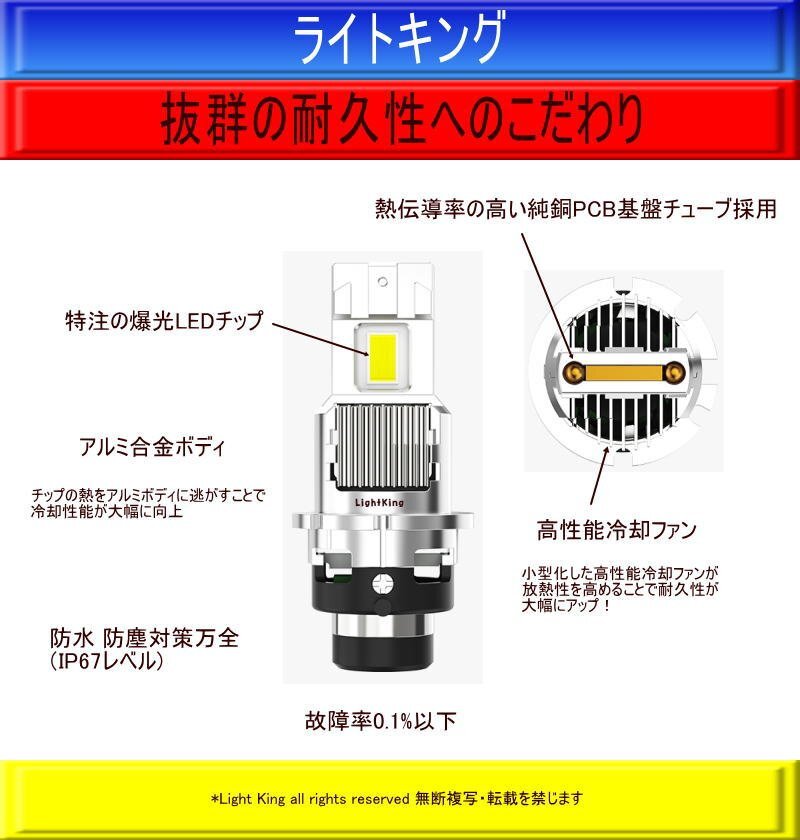 ライトキング

抜群の耐久性へのこだわり

熱伝導率の高い純銅PCB基盤チューブ採用

特注の爆光LEDチップ

アルミ合金ボディ

チップの熱をアルミボディに逃がすことで冷却性能が大幅に向上

LightKing

高性能冷却ファン

小型化した高性能冷却ファンが放熱性を高めることで耐久性が大幅にアップ！

防水 防塵対策万全
(IP67レベル)

故障率0.1%以下

*Light King all rights reserved 無断複写・転載を禁じます